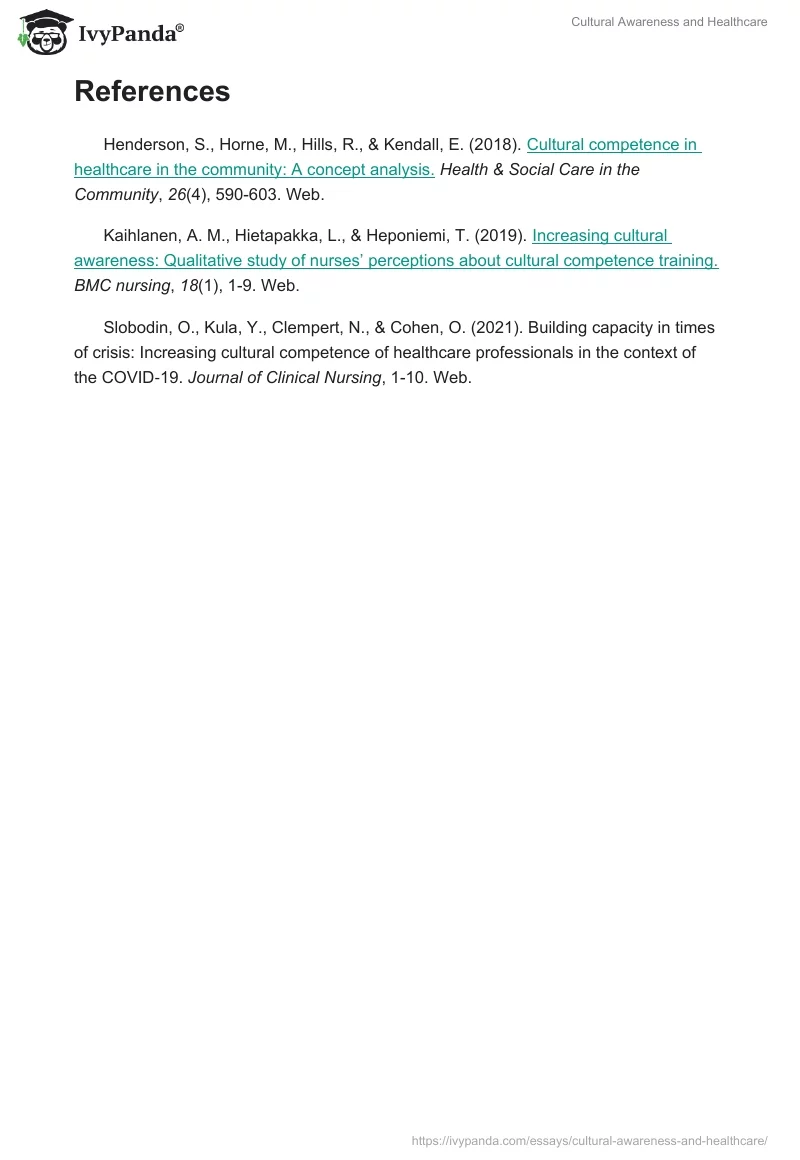 IvyPanda®

Cultural Awareness and Healthcare

References

Henderson, S., Horne, M., Hills, R., & Kendall, E. (2018). Cultural competence in healthcare in the community: A concept analysis. Health & Social Care in the Community, 26(4), 590-603. Web.

Kaihlanen, A. M., Hietapakka, L., & Heponiemi, T. (2019). Increasing cultural awareness: Qualitative study of nurses' perceptions about cultural competence training. BMC nursing, 18(1), 1-9. Web.

Slobodin, O., Kula, Y., Clempert, N., & Cohen, O. (2021). Building capacity in times of crisis: Increasing cultural competence of healthcare professionals in the context of the COVID-19. Journal of Clinical Nursing, 1-10. Web.

https://ivypanda.com/essays/cultural-awareness-and-healthcare/